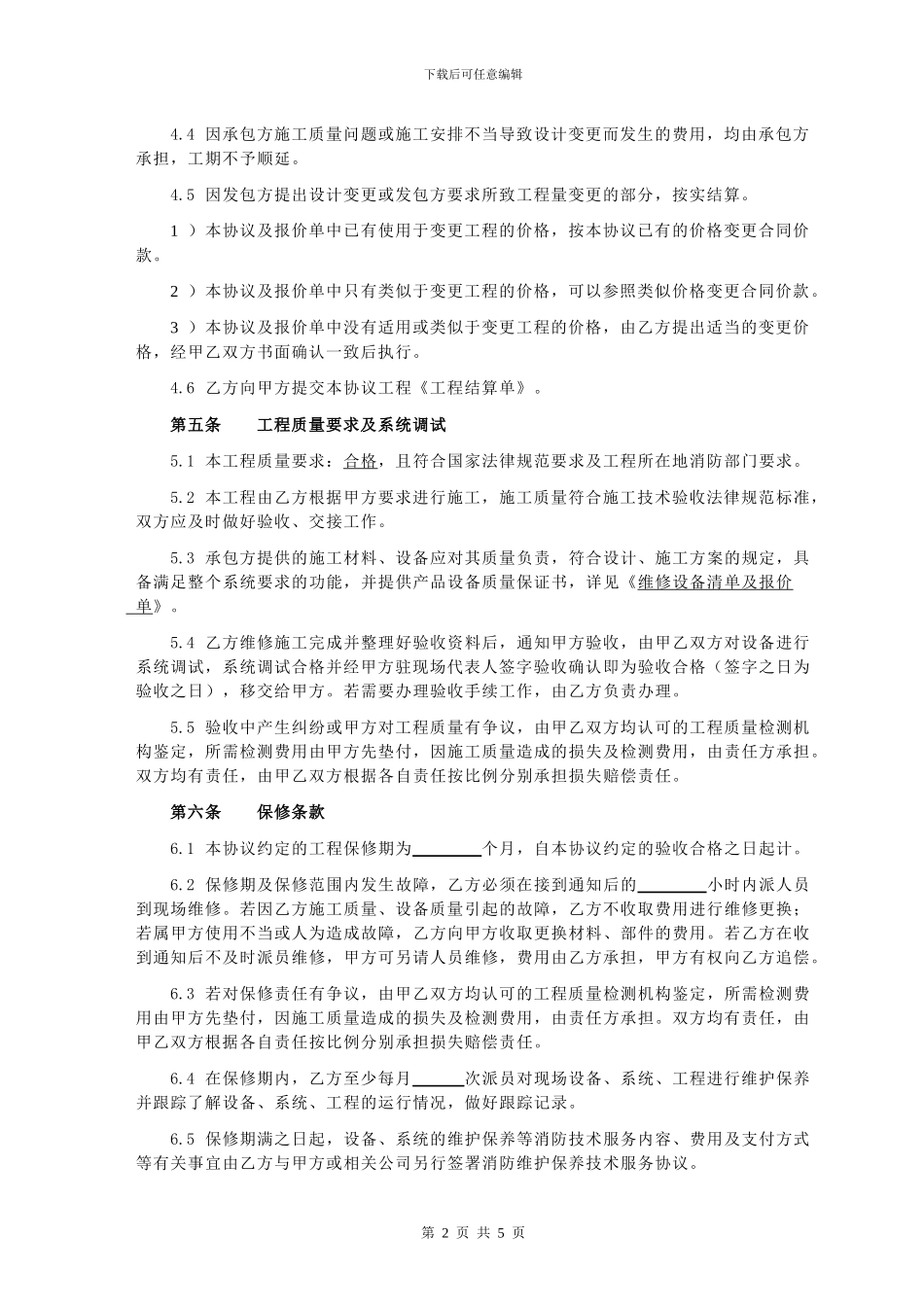 下载后可任意编辑

4.4 因承包方施工质量问题或施工安排不当导致设计变更而发生的费用，均由承包方承担，工期不予顺延。

4.5 因发包方提出设计变更或发包方要求所致工程量变更的部分，按实结算。

1 ）本协议及报价单中已有使用于变更工程的价格，按本协议已有的价格变更合同价款。

2 ）本协议及报价单中只有类似于变更工程的价格，可以参照类似价格变更合同价款。

3 ）本协议及报价单中没有适用或类似于变更工程的价格，由乙方提出适当的变更价格，经甲乙双方书面确认一致后执行。

4.6 乙方向甲方提交本协议工程《工程结算单》。

第五条　　工程质量要求及系统调试

5.1 本工程质量要求：合格，且符合国家法律规范要求及工程所在地消防部门要求。

5.2 本工程由乙方根据甲方要求进行施工，施工质量符合施工技术验收法律规范标准，双方应及时做好验收、交接工作。

5.3 承包方提供的施工材料、设备应对其质量负责，符合设计、施工方案的规定，具备满足整个系统要求的功能，并提供产品设备质量保证书，详见《维修设备清单及报价单》。

5.4 乙方维修施工完成并整理好验收资料后，通知甲方验收，由甲乙双方对设备进行系统调试，系统调试合格并经甲方驻现场代表人签字验收确认即为验收合格（签字之日为验收之日），移交给甲方。若需要办理验收手续工作，由乙方负责办理。

5.5 验收中产生纠纷或甲方对工程质量有争议，由甲乙双方均认可的工程质量检测机构鉴定，所需检测费用由甲方先垫付，因施工质量造成的损失及检测费用，由责任方承担。双方均有责任，由甲乙双方根据各自责任按比例分别承担损失赔偿责任。

第六条　　保修条款

6.1 本协议约定的工程保修期为________个月，自本协议约定的验收合格之日起计。

6.2 保修期及保修范围内发生故障，乙方必须在接到通知后的________小时内派人员到现场维修。若因乙方施工质量、设备质量引起的故障，乙方不收取费用进行维修更换；若属甲方使用不当或人为造成故障，乙方向甲方收取更换材料、部件的费用。若乙方在收到通知后不及时派员维修，甲方可另请人员维修，费用由乙方承担，甲方有权向乙方追偿。

6.3 若对保修责任有争议，由甲乙双方均认可的工程质量检测机构鉴定，所需检测费用由甲方先垫付，因施工质量造成的损失及检测费用，由责任方承担。双方均有责任，由甲乙双方根据各自责任按比例分别承担损失赔偿责任。

6.4 在保修期内，乙方至少每月______次派员对现场设备、系统、工程进行维护保养并跟踪了解设备、系统、工程的运行情况，做好跟踪记录。

6.5 保修期满之日起，设备、系统的维护保养等消防技术服务内容、费用及支付方式等有关事宜由乙方与甲方或相关公司另行签署消防维护保养技术服务协议。

第 2 页 共 5 页